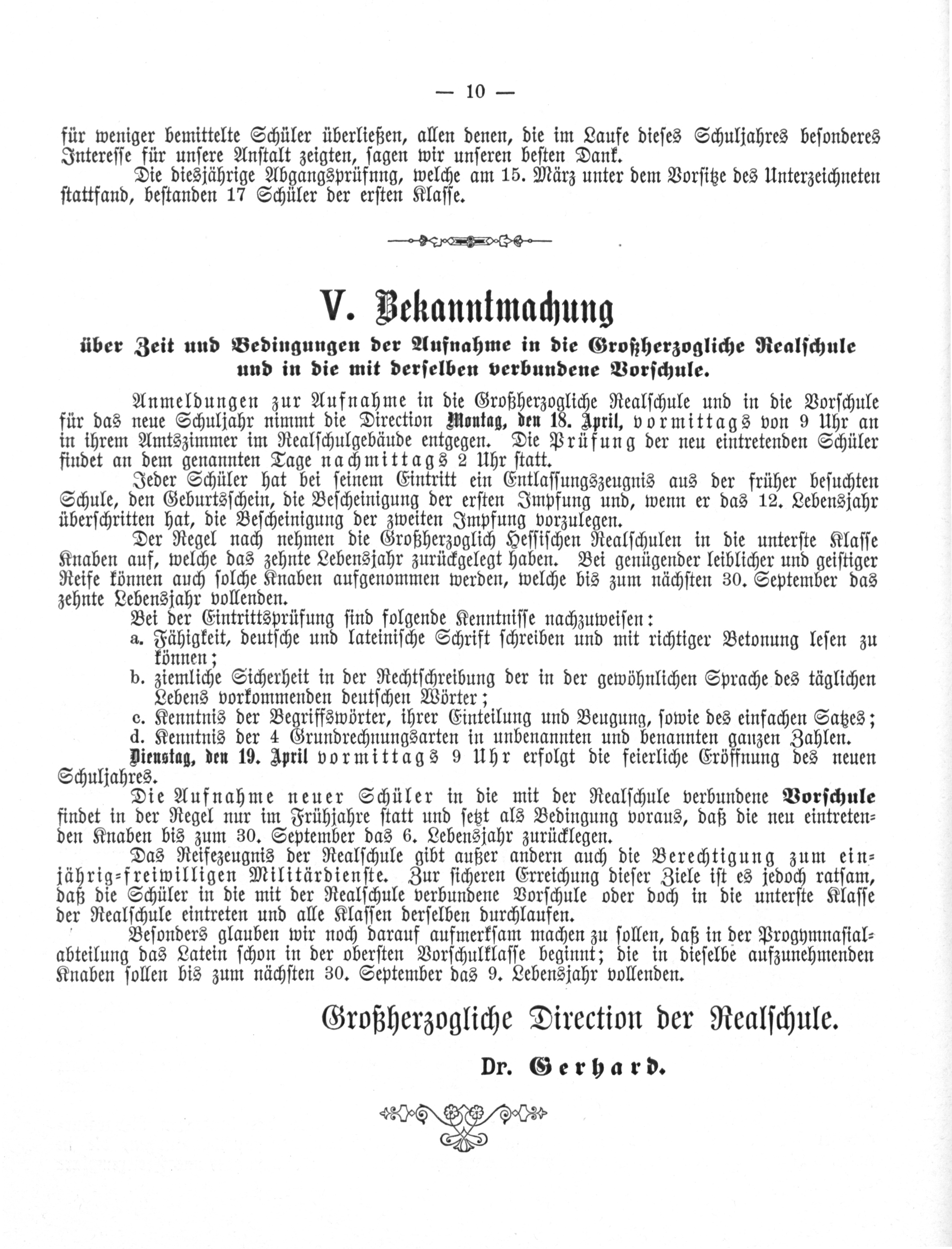 — 10 —

für weniger bemittelte Schüler überließen, allen denen, die im Laufe dieses Schuljahres besonderes Interesse für unsere Anstalt zeigten, sagen wir unseren besten Dank.

Die diesjährige Abgangsprüfung, welche am 15. März unter dem Vorsitze des Unterzeichneten stattfand, bestanden 17 Schüler der ersten Klasse.

V. Bekanntmachung

über Zeit und Bedingungen der Aufnahme in die Großherzogliche Realschule und in die mit derselben verbundene Vorschule.

Anmeldungen zur Aufnahme in die Großherzogliche Realschule und in die Vorschule für das neue Schuljahr nimmt die Direction Montag, den 18. April, vormittags von 9 Uhr an in ihrem Amtszimmer im Realschulgebäude entgegen. Die Prüfung der neu eintretenden Schüler findet an dem genannten Tage nachmittags 2 Uhr statt.

Jeder Schüler hat bei seinem Eintritt ein Entlassungszeugnis aus der früher besuchten Schule, den Geburtsschein, die Bescheinigung der ersten Impfung und, wenn er das 12. Lebensjahr überschritten hat, die Bescheinigung der zweiten Impfung vorzulegen.

Der Regel nach nehmen die Großherzoglich Hessischen Realschulen in die unterste Klasse Knaben auf, welche das zehnte Lebensjahr zurückgelegt haben. Bei genügender leiblicher und geistiger Reife können auch solche Knaben aufgenommen werden, welche bis zum nächsten 30. September das zehnte Lebensjahr vollenden.

Bei der Eintrittsprüfung sind folgende Kenntnisse nachzuweisen:

a. Fähigkeit, deutsche und lateinische Schrift schreiben und mit richtiger Betonung lesen zu können;

b. ziemliche Sicherheit in der Rechtschreibung der in der gewöhnlichen Sprache des täglichen Lebens vorkommenden deutschen Wörter;

c. Kenntnis der Begriffswörter, ihrer Einteilung und Beugung, sowie des einfachen Satzes;

d. Kenntnis der 4 Grundrechnungsarten in unbenannten und benannten ganzen Zahlen.

Dienstag, den 19. April vormittags 9 Uhr erfolgt die feierliche Eröffnung des neuen Schuljahres.

Die Aufnahme neuer Schüler in die mit der Realschule verbundene Vorschule findet in der Regel nur im Frühjahre statt und setzt als Bedingung voraus, daß die neu eintretenden Knaben bis zum 30. September das 6. Lebensjahr zurücklegen.

Das Reifezeugnis der Realschule gibt außer andern auch die Berechtigung zum einjährig-freiwilligen Militärdienste. Zur sicheren Erreichung dieser Ziele ist es jedoch ratsam, daß die Schüler in die mit der Realschule verbundene Vorschule oder doch in die unterste Klasse der Realschule eintreten und alle Klassen derselben durchlaufen.

Besonders glauben wir noch darauf aufmerksam machen zu sollen, daß in der Progymnasialabteilung das Latein schon in der obersten Vorschulklasse beginnt; die in dieselbe aufzunehmenden Knaben sollen bis zum nächsten 30. September das 9. Lebensjahr vollenden.

Großherzogliche Direction der Realschule.

Dr. Gerhard.